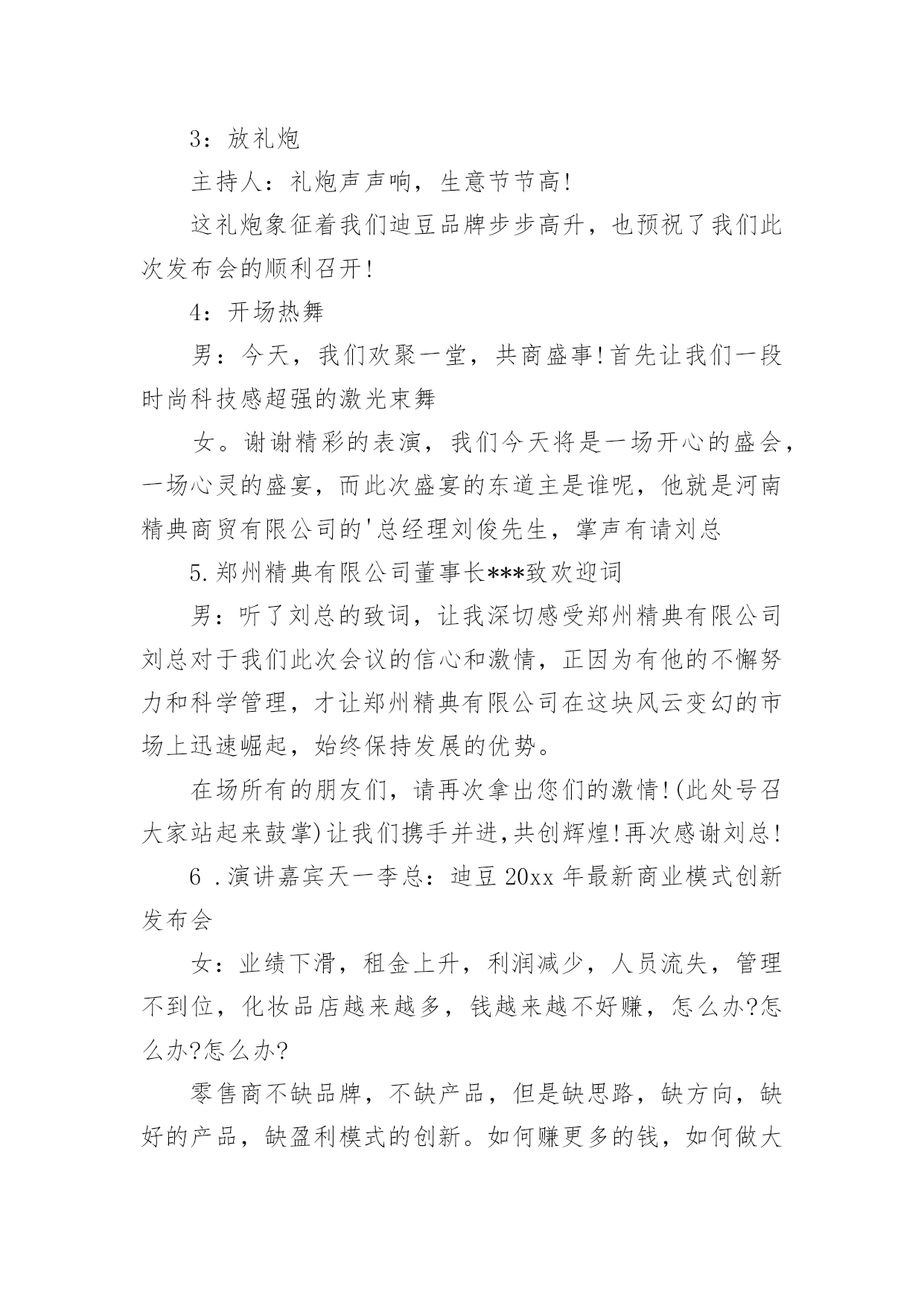 3：放礼炮

主持人：礼炮声声响，生意节节高!

这礼炮象征着我们迪豆品牌步步高升，也预祝了我们此次发布会的顺利召开!

4：开场热舞

男：今天，我们欢聚一堂，共商盛事!首先让我们一段时尚科技感超强的激光束舞

女。谢谢精彩的表演，我们今天将是一场开心的盛会，一场心灵的盛宴，而此次盛宴的东道主是谁呢，他就是河南精典商贸有限公司的'总经理刘俊先生，掌声有请刘总

5.郑州精典有限公司董事长***致欢迎词

男：听了刘总的致词，让我深切感受郑州精典有限公司刘总对于我们此次会议的信心和激情，正因为有他的不懈努力和科学管理，才让郑州精典有限公司在这块风云变幻的市场上迅速崛起，始终保持发展的优势。

在场所有的朋友们，请再次拿出您们的激情!(此处号召大家站起来鼓掌)让我们携手并进,共创辉煌!再次感谢刘总!

6 .演讲嘉宾天一李总：迪豆20xx年最新商业模式创新发布会

女：业绩下滑，租金上升，利润减少，人员流失，管理不到位，化妆品店越来越多，钱越来越不好赚，怎么办?怎么办?怎么办?

零售商不缺品牌，不缺产品，但是缺思路，缺方向，缺好的产品，缺盈利模式的创新。如何赚更多的钱，如何做大